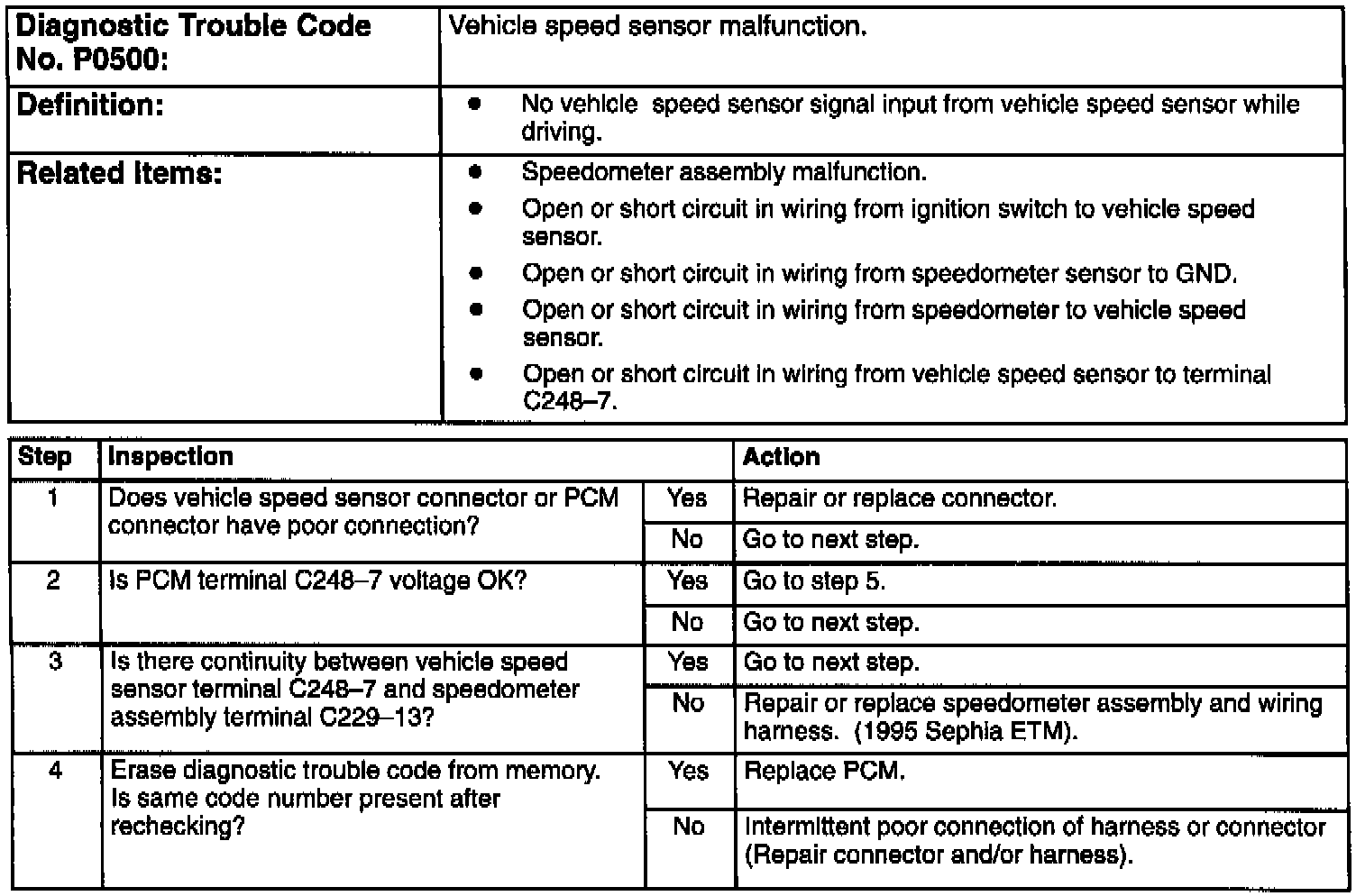 | Diagnostic Trouble Code No. P0500: | Vehicle speed sensor malfunction. |
|---|---|
| Definition: | • No vehicle speed sensor signal input from vehicle speed sensor while driving. |
| Related Items: | • Speedometer assembly malfunction. • Open or short circuit in wiring from ignition switch to vehicle speed sensor. • Open or short circuit in wiring from speedometer sensor to GND. • Open or short circuit in wiring from speedometer to vehicle speed sensor. • Open or short circuit in wiring from vehicle speed sensor to terminal C248–7. |

| Step | Inspection | | Action |
|---|---|---|---|
| 1 | Does vehicle speed sensor connector or PCM connector have poor connection? | Yes | Repair or replace connector. |
| | | No | Go to next step. |
| 2 | Is PCM terminal C248–7 voltage OK? | Yes | Go to step 5. |
| | | No | Go to next step. |
| 3 | Is there continuity between vehicle speed sensor terminal C248–7 and speedometer assembly terminal C229–13? | Yes | Go to next step. |
| | | No | Repair or replace speedometer assembly and wiring harness. (1995 Sephia ETM). |
| 4 | Erase diagnostic trouble code from memory. Is same code number present after rechecking? | Yes | Replace PCM. |
| | | No | Intermittent poor connection of harness or connector (Repair connector and/or harness). |